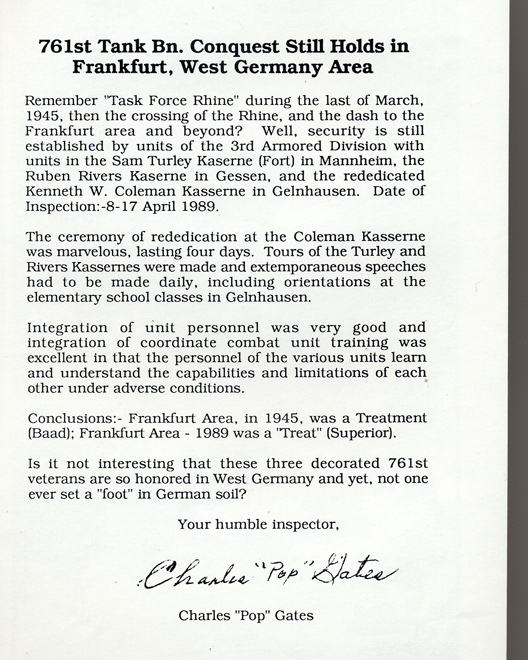 761st Tank Bn. Conquest Still Holds in Frankfurt, West Germany Area

Remember "Task Force Rhine" during the last of March, 1945, then the crossing of the Rhine, and the dash to the Frankfurt area and beyond? Well, security is still established by units of the 3rd Armored Division with units in the Sam Turley Kaserne (Fort) in Mannheim, the Ruben Rivers Kaserne in Gessen, and the rededicated Kenneth W. Coleman Kasserne in Gelnhausen. Date of Inspection:-8-17 April 1989.

The ceremony of rededication at the Coleman Kasserne was marvelous, lasting four days. Tours of the Turley and Rivers Kassernes were made and extemporaneous speeches had to be made daily, including orientations at the elementary school classes in Gelnhausen.

Integration of unit personnel was very good and integration of coordinate combat unit training was excellent in that the personnel of the various units learn and understand the capabilities and limitations of each other under adverse conditions.

Conclusions:- Frankfurt Area, in 1945, was a Treatment (Baad); Frankfurt Area - 1989 was a "Treat" (Superior).

Is it not interesting that these three decorated 761st veterans are so honored in West Germany and yet, not one ever set a "foot" in German soil?

Your humble inspector,

Charles "Pop" Gates

Charles "Pop" Gates